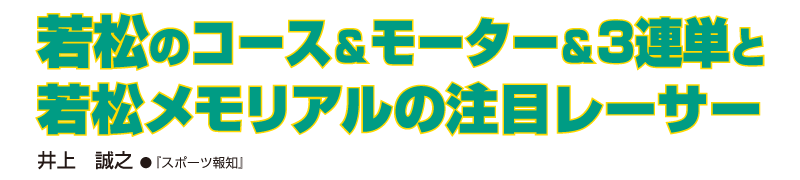 若松のコース＆モーター＆3連単と若松メモリアルの注目レーサー

井上　誠之 ●『スポーツ報知』